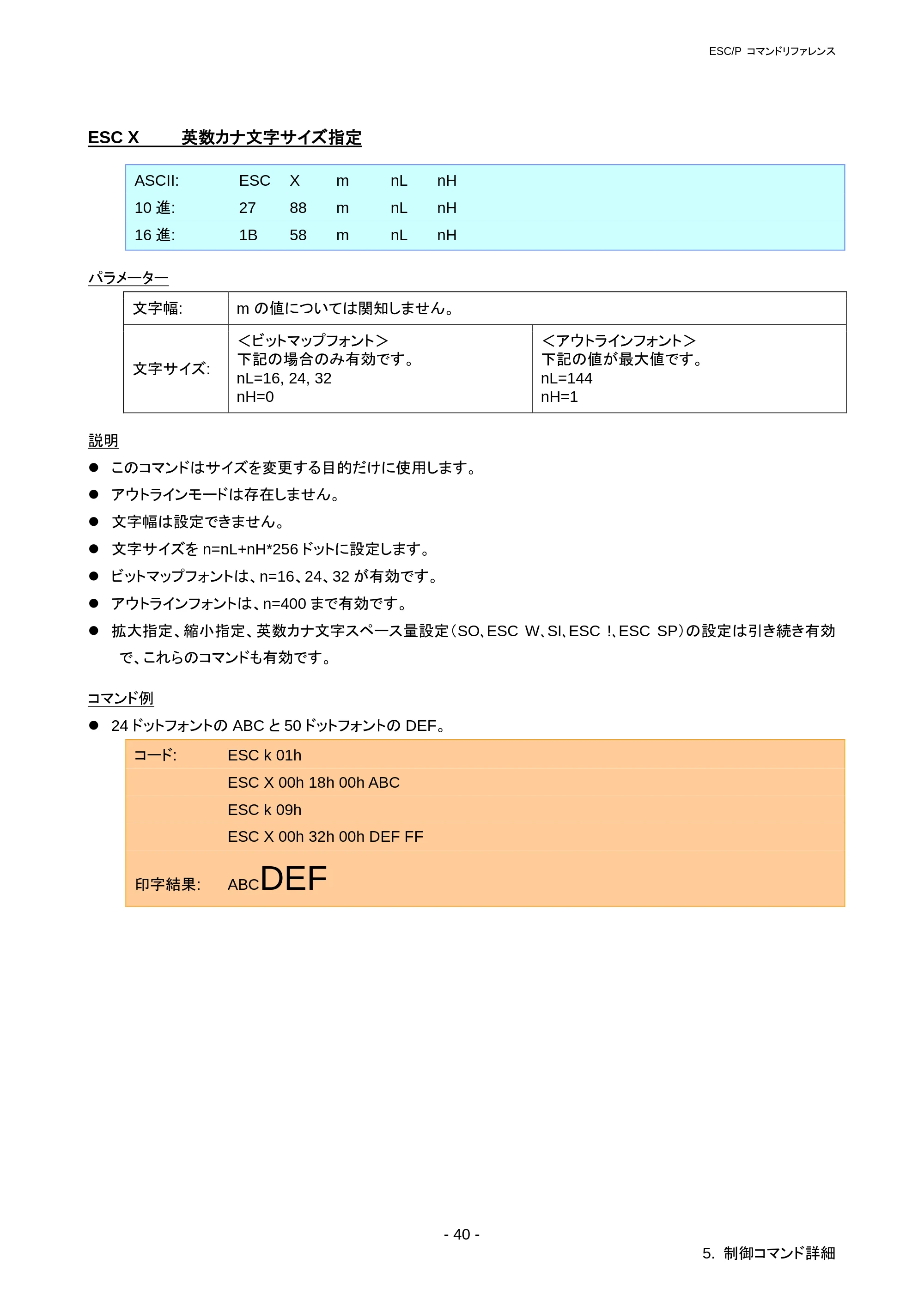 ESC/P コマンドリファレンス

ESC X　英数カナ文字サイズ指定

| ASCII: | ESC | X | m | nL | nH |
|---|---|---|---|---|---|
| 10進: | 27 | 88 | m | nL | nH |
| 16進: | 1B | 58 | m | nL | nH |

パラメーター

| 文字幅: | mの値については関知しません。 | |
|---|---|---|
| 文字サイズ: | <ビットマップフォント> 下記の場合のみ有効です。 nL=16, 24, 32 nH=0 | <アウトラインフォント> 下記の値が最大値です。 nL=144 nH=1 |

説明

• このコマンドはサイズを変更する目的だけに使用します。
• アウトラインモードは存在しません。
• 文字幅は設定できません。
• 文字サイズをn=nL+nH*256ドットに設定します。
• ビットマップフォントは、n=16、24、32が有効です。
• アウトラインフォントは、n=400まで有効です。
• 拡大指定、縮小指定、英数カナ文字スペース量設定(SO、ESC W、SI、ESC !、ESC SP)の設定は引き続き有効で、これらのコマンドも有効です。

コマンド例

• 24ドットフォントのABCと50ドットフォントのDEF。

コード:　ESC k 01h
ESC X 00h 18h 00h ABC
ESC k 09h
ESC X 00h 32h 00h DEF FF

印字結果:　ABCDEF

- 40 -

5. 制御コマンド詳細